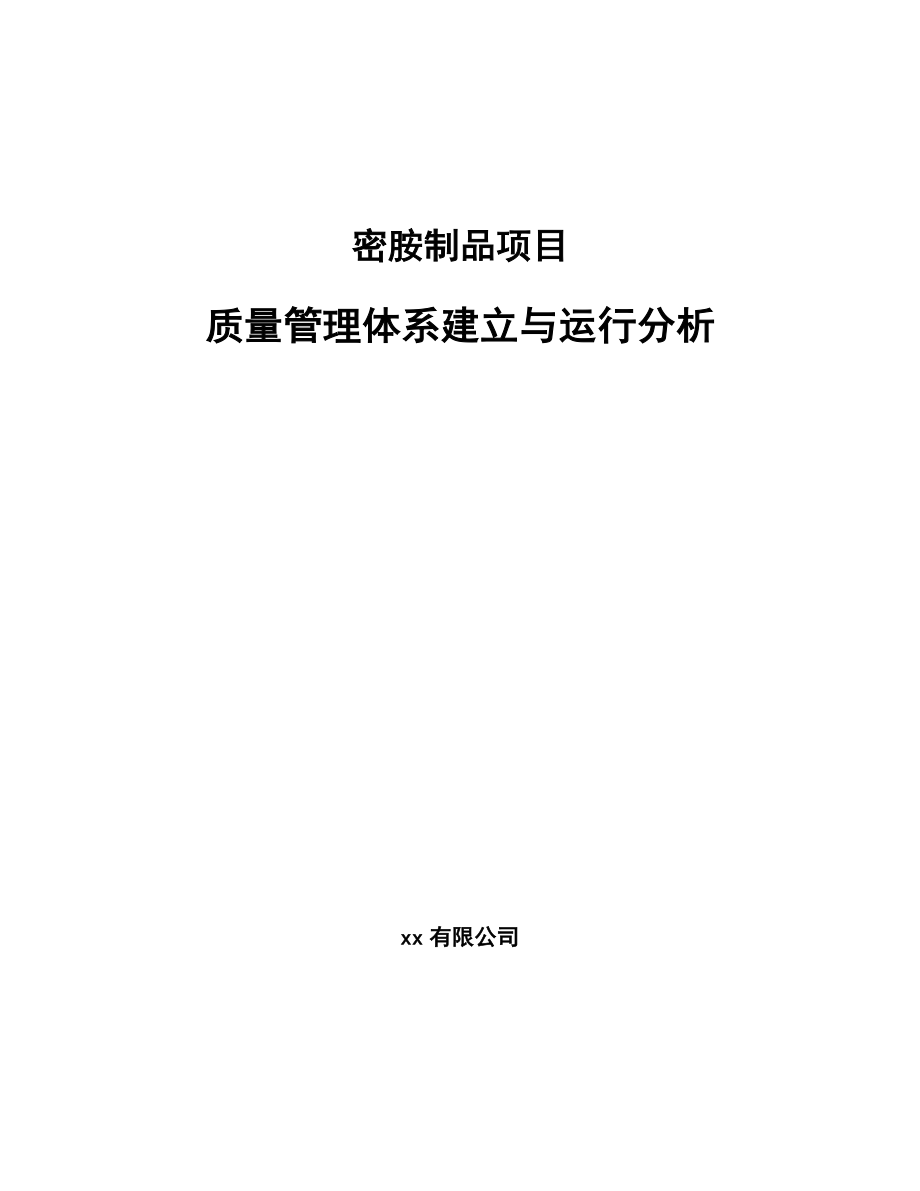 密胺制品项目

质量管理体系建立与运行分析

xx 有限公司